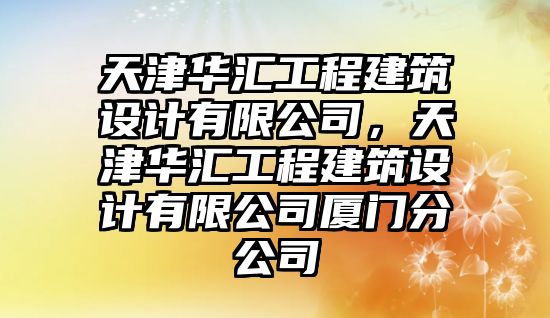 天津华汇工程建筑设计有限公司，天津华汇工程建筑设计有限公司厦门分公司